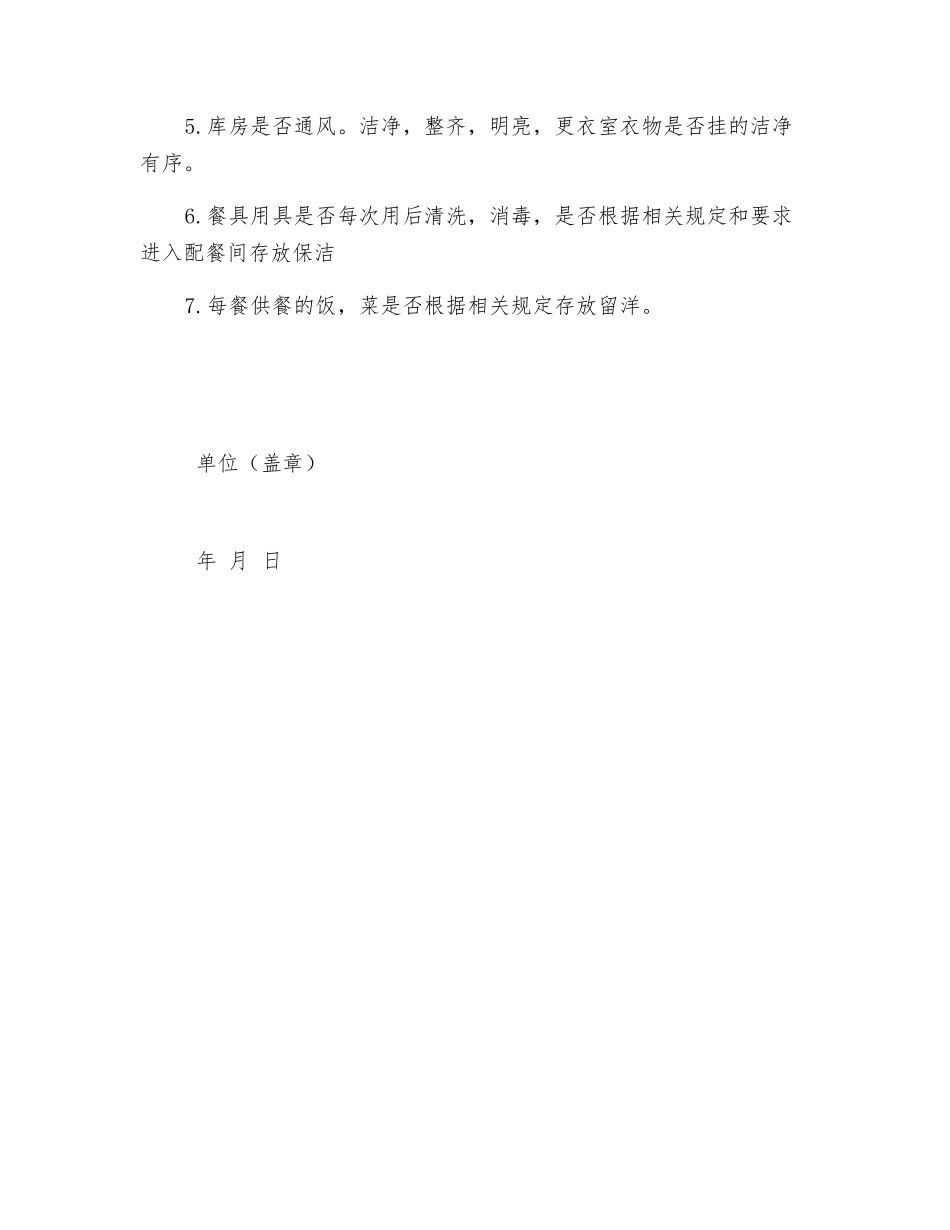 5. 库房是否通风。洁净，整齐，明亮，更衣室衣物是否挂的洁净有序。

6. 餐具用具是否每次用后清洗，消毒，是否根据相关规定和要求进入配餐间存放保洁

7. 每餐供餐的饭，菜是否根据相关规定存放留洋。

单位（盖章）

年 月 日